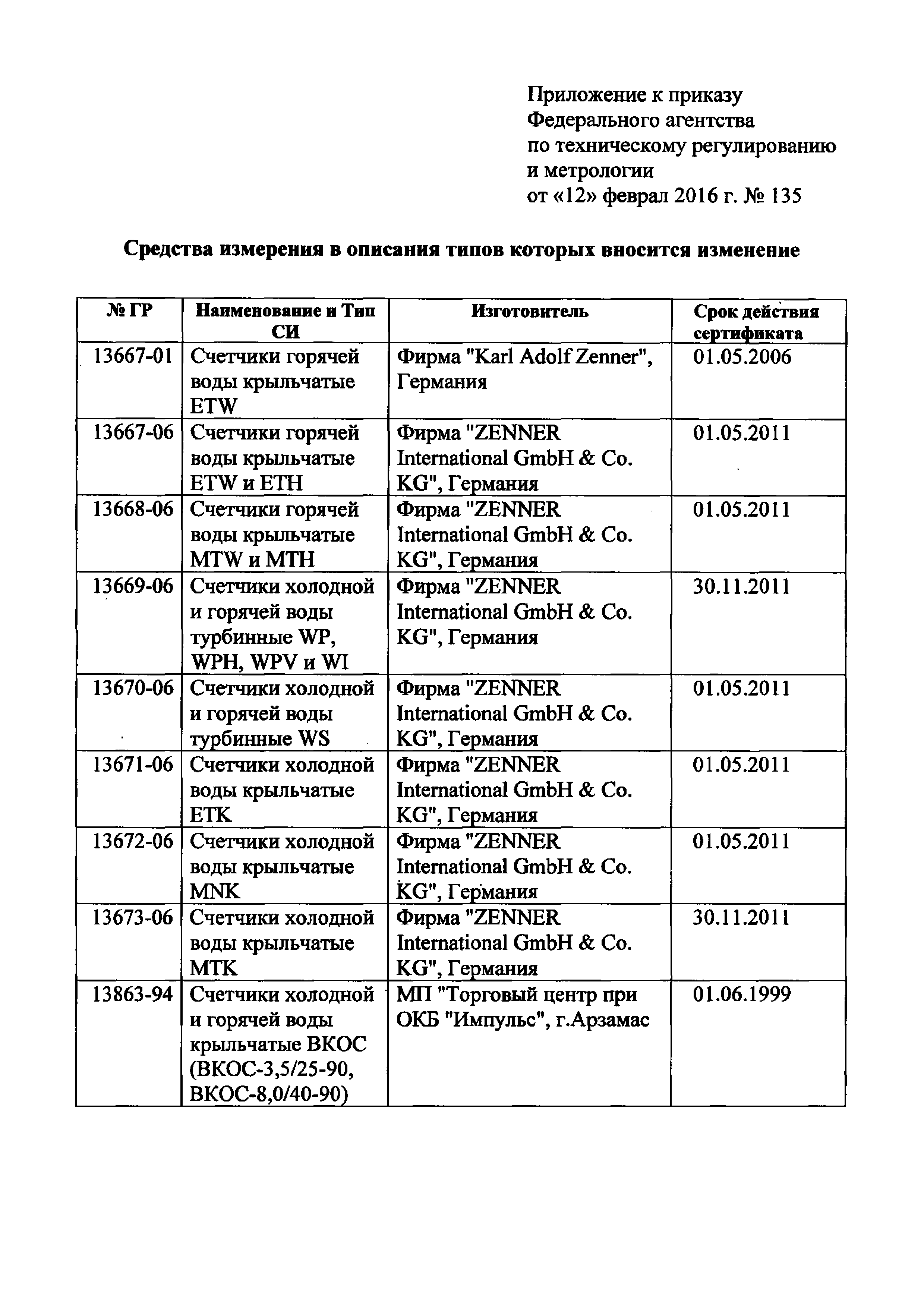 Приложение к приказу
Федерального агентства
по техническому регулированию
и метрологии
от «12» феврал 2016 г. № 135

Средства измерения в описания типов которых вносится изменение

| № ГР | Наименование и Тип СИ | Изготовитель | Срок действия сертификата |
|---|---|---|---|
| 13667-01 | Счетчики горячей воды крыльчатые ETW | Фирма "Karl Adolf Zenner", Германия | 01.05.2006 |
| 13667-06 | Счетчики горячей воды крыльчатые ETW и ETH | Фирма "ZENNER International GmbH & Co. KG", Германия | 01.05.2011 |
| 13668-06 | Счетчики горячей воды крыльчатые MTW и MTH | Фирма "ZENNER International GmbH & Co. KG", Германия | 01.05.2011 |
| 13669-06 | Счетчики холодной и горячей воды турбинные WP, WPH, WPV и WI | Фирма "ZENNER International GmbH & Co. KG", Германия | 30.11.2011 |
| 13670-06 | Счетчики холодной и горячей воды турбинные WS | Фирма "ZENNER International GmbH & Co. KG", Германия | 01.05.2011 |
| 13671-06 | Счетчики холодной воды крыльчатые ETK | Фирма "ZENNER International GmbH & Co. KG", Германия | 01.05.2011 |
| 13672-06 | Счетчики холодной воды крыльчатые MNK | Фирма "ZENNER International GmbH & Co. KG", Германия | 01.05.2011 |
| 13673-06 | Счетчики холодной воды крыльчатые MTK | Фирма "ZENNER International GmbH & Co. KG", Германия | 30.11.2011 |
| 13863-94 | Счетчики холодной и горячей воды крыльчатые ВКОС (ВКОС-3,5/25-90, ВКОС-8,0/40-90) | МП "Торговый центр при ОКБ "Импульс", г.Арзамас | 01.06.1999 |